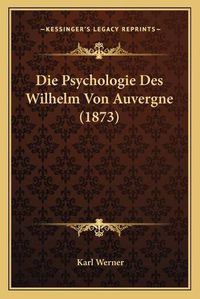 —KESSINGER'S LEGACY REPRINTS—

Die Psychologie Des Wilhelm Von Auvergne (1873)

Karl Werner